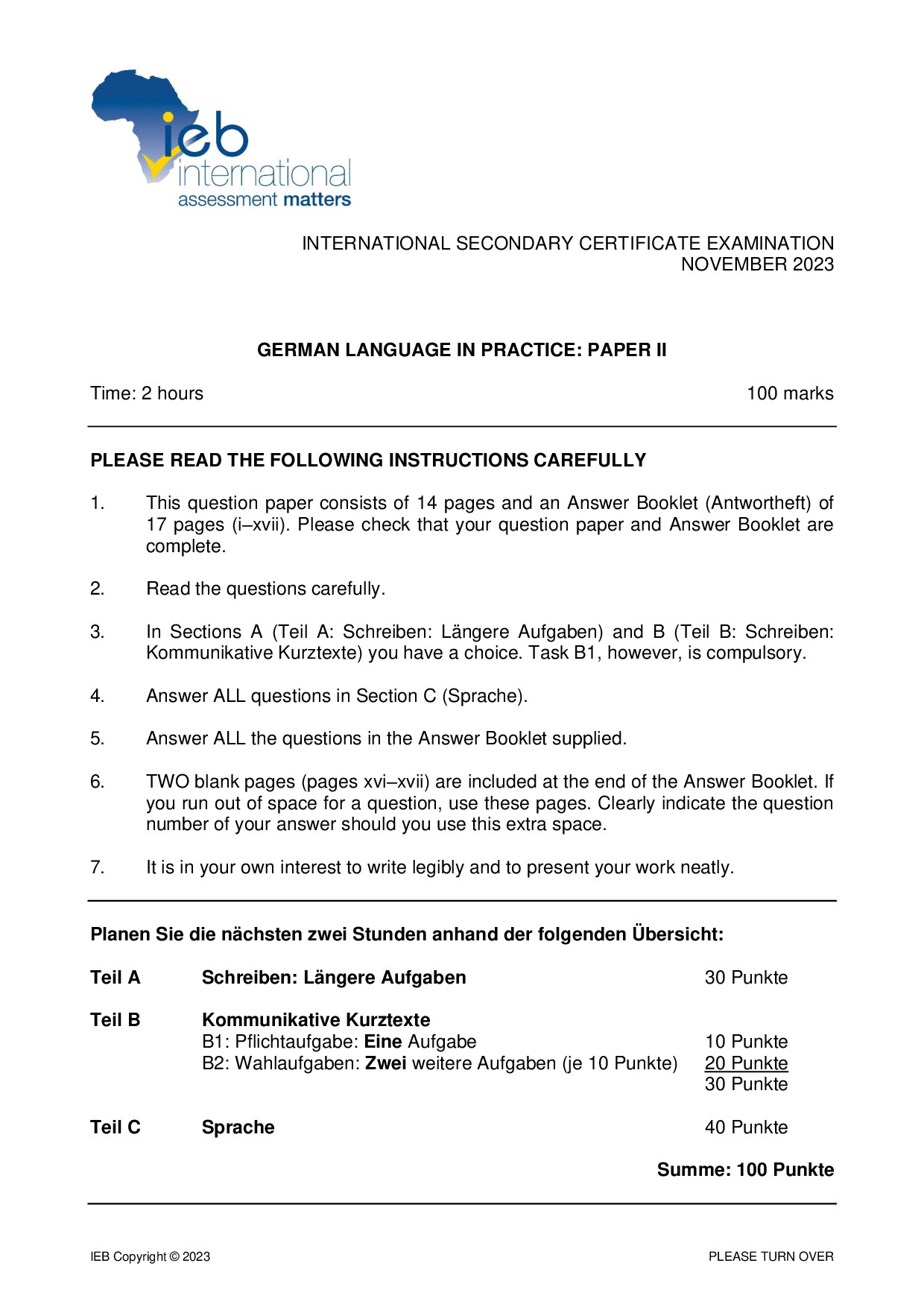 ieb
international
assessment matters

INTERNATIONAL SECONDARY CERTIFICATE EXAMINATION
NOVEMBER 2023

GERMAN LANGUAGE IN PRACTICE: PAPER II

Time: 2 hours 100 marks

PLEASE READ THE FOLLOWING INSTRUCTIONS CAREFULLY

1. This question paper consists of 14 pages and an Answer Booklet (Antwortheft) of 17 pages (i–xvii). Please check that your question paper and Answer Booklet are complete.

2. Read the questions carefully.

3. In Sections A (Teil A: Schreiben: Längere Aufgaben) and B (Teil B: Schreiben: Kommunikative Kurztexte) you have a choice. Task B1, however, is compulsory.

4. Answer ALL questions in Section C (Sprache).

5. Answer ALL the questions in the Answer Booklet supplied.

6. TWO blank pages (pages xvi–xvii) are included at the end of the Answer Booklet. If you run out of space for a question, use these pages. Clearly indicate the question number of your answer should you use this extra space.

7. It is in your own interest to write legibly and to present your work neatly.

Planen Sie die nächsten zwei Stunden anhand der folgenden Übersicht:

Teil A Schreiben: Längere Aufgaben 30 Punkte

Teil B Kommunikative Kurztexte
B1: Pflichtaufgabe: Eine Aufgabe 10 Punkte
B2: Wahlaufgaben: Zwei weitere Aufgaben (je 10 Punkte) 20 Punkte
30 Punkte

Teil C Sprache 40 Punkte

Summe: 100 Punkte

IEB Copyright © 2023 PLEASE TURN OVER